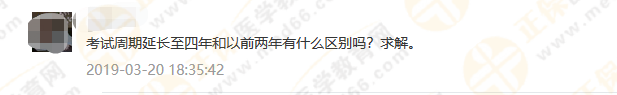 考试周期延长至四年和以前两年有什么区别吗？求解。

2019-03-20 18:35:42